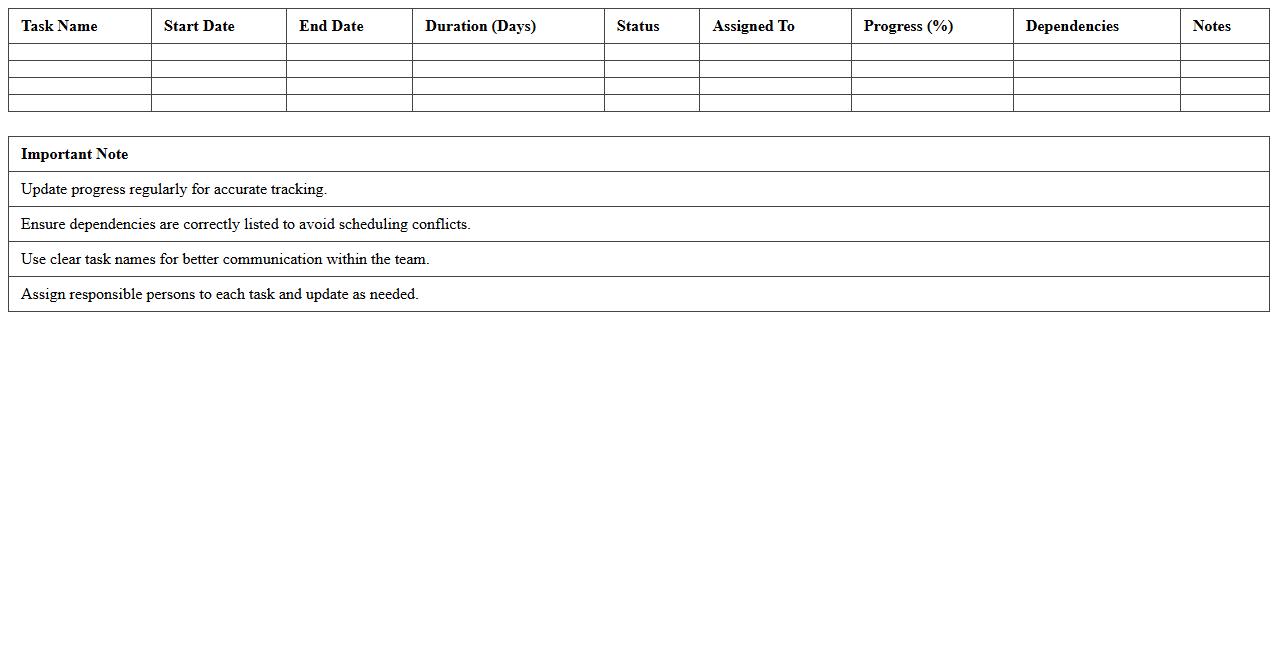 | Task Name | Start Date | End Date | Duration (Days) | Status | Assigned To | Progress (%) | Dependencies | Notes |
|---|---|---|---|---|---|---|---|---|
| | | | | | | | | |
| | | | | | | | | |
| | | | | | | | | |
| | | | | | | | | |

| Important Note |
|---|
| Update progress regularly for accurate tracking. |
| Ensure dependencies are correctly listed to avoid scheduling conflicts. |
| Use clear task names for better communication within the team. |
| Assign responsible persons to each task and update as needed. |